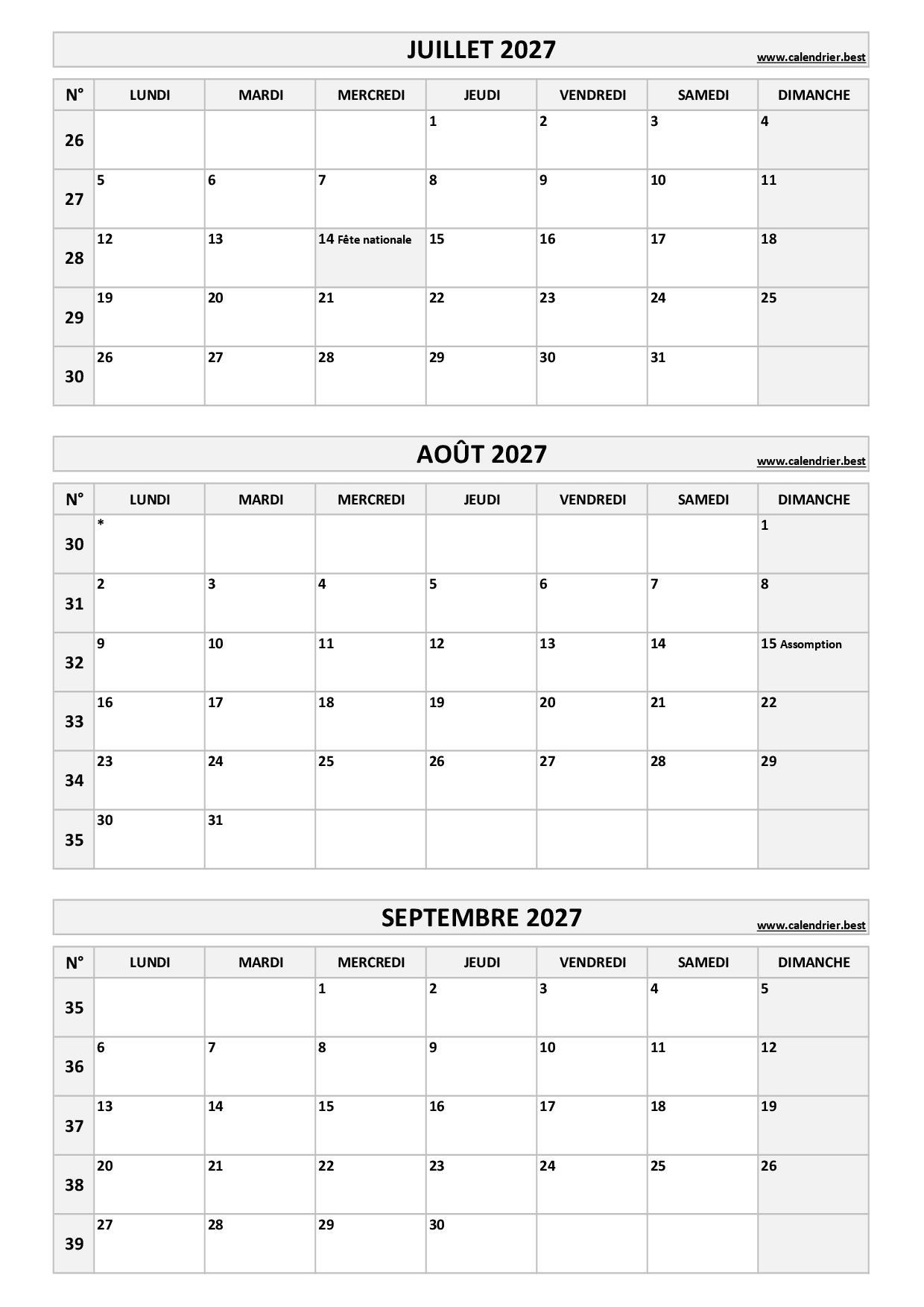 JUILLET 2027 www.calendrier.best

| N° | LUNDI | MARDI | MERCREDI | JEUDI | VENDREDI | SAMEDI | DIMANCHE |
|---|---|---|---|---|---|---|---|
| 26 | | | | 1 | 2 | 3 | 4 |
| 27 | 5 | 6 | 7 | 8 | 9 | 10 | 11 |
| 28 | 12 | 13 | 14 Fête nationale | 15 | 16 | 17 | 18 |
| 29 | 19 | 20 | 21 | 22 | 23 | 24 | 25 |
| 30 | 26 | 27 | 28 | 29 | 30 | 31 | |

AOÛT 2027 www.calendrier.best

| N° | LUNDI | MARDI | MERCREDI | JEUDI | VENDREDI | SAMEDI | DIMANCHE |
|---|---|---|---|---|---|---|---|
| 30 | * | | | | | | 1 |
| 31 | 2 | 3 | 4 | 5 | 6 | 7 | 8 |
| 32 | 9 | 10 | 11 | 12 | 13 | 14 | 15 Assomption |
| 33 | 16 | 17 | 18 | 19 | 20 | 21 | 22 |
| 34 | 23 | 24 | 25 | 26 | 27 | 28 | 29 |
| 35 | 30 | 31 | | | | | |

SEPTEMBRE 2027 www.calendrier.best

| N° | LUNDI | MARDI | MERCREDI | JEUDI | VENDREDI | SAMEDI | DIMANCHE |
|---|---|---|---|---|---|---|---|
| 35 | | | 1 | 2 | 3 | 4 | 5 |
| 36 | 6 | 7 | 8 | 9 | 10 | 11 | 12 |
| 37 | 13 | 14 | 15 | 16 | 17 | 18 | 19 |
| 38 | 20 | 21 | 22 | 23 | 24 | 25 | 26 |
| 39 | 27 | 28 | 29 | 30 | | | |